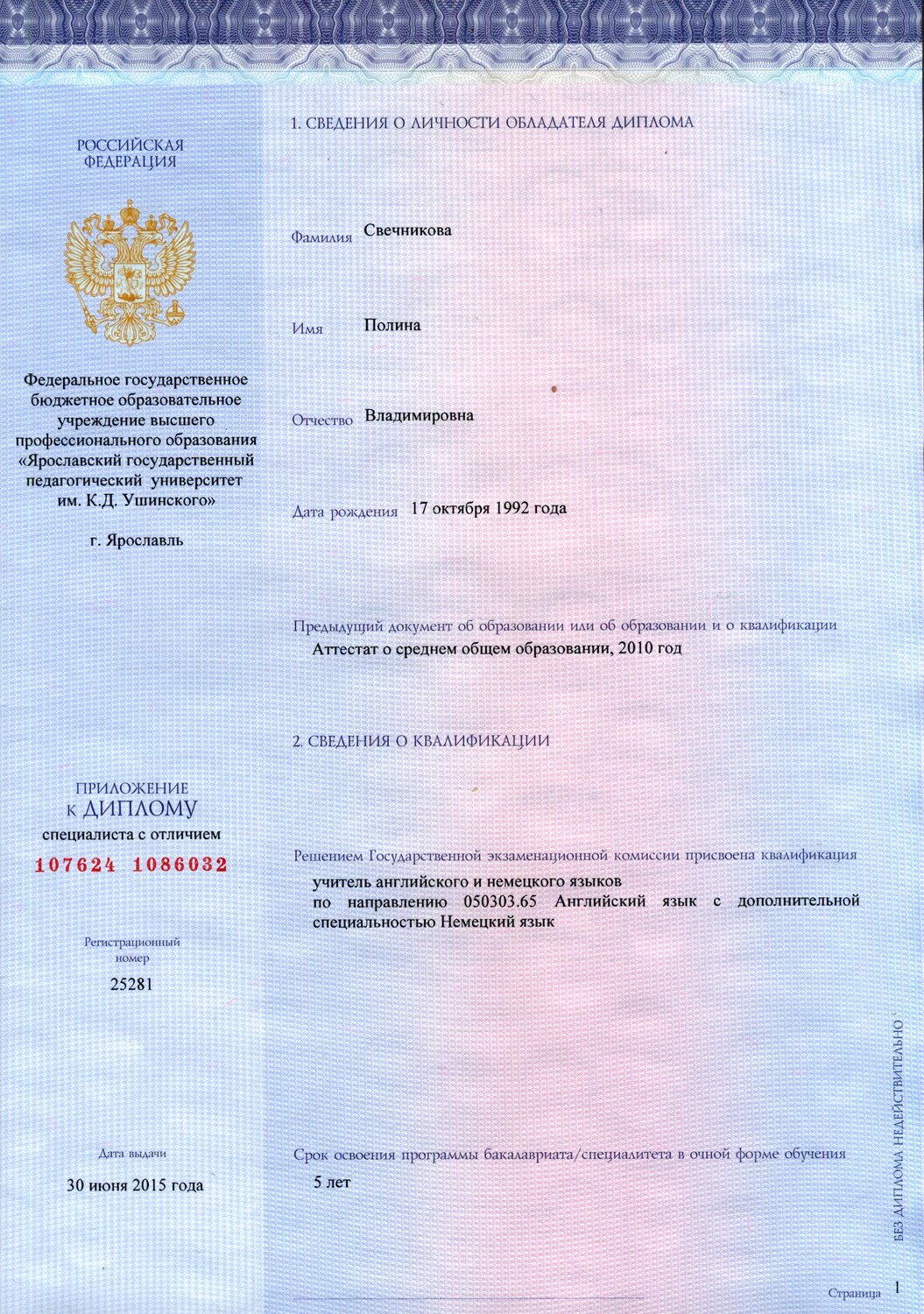 РОССИЙСКАЯ ФЕДЕРАЦИЯ

Федеральное государственное бюджетное образовательное учреждение высшего профессионального образования «Ярославский государственный педагогический университет им. К.Д. Ушинского»

г. Ярославль

ПРИЛОЖЕНИЕ К ДИПЛОМУ
специалиста с отличием
107624 1086032

Регистрационный номер
25281

Дата выдачи
30 июня 2015 года

1. СВЕДЕНИЯ О ЛИЧНОСТИ ОБЛАДАТЕЛЯ ДИПЛОМА

Фамилия Свечникова

Имя Полина

Отчество Владимировна

Дата рождения 17 октября 1992 года

Предыдущий документ об образовании или об образовании и о квалификации
Аттестат о среднем общем образовании, 2010 год

2. СВЕДЕНИЯ О КВАЛИФИКАЦИИ

Решением Государственной экзаменационной комиссии присвоена квалификация
учитель английского и немецкого языков
по направлению 050303.65 Английский язык с дополнительной специальностью Немецкий язык

Срок освоения программы бакалавриата/специалитета в очной форме обучения
5 лет

БЕЗ ДИПЛОМА НЕДЕЙСТВИТЕЛЬНО

Страница 1